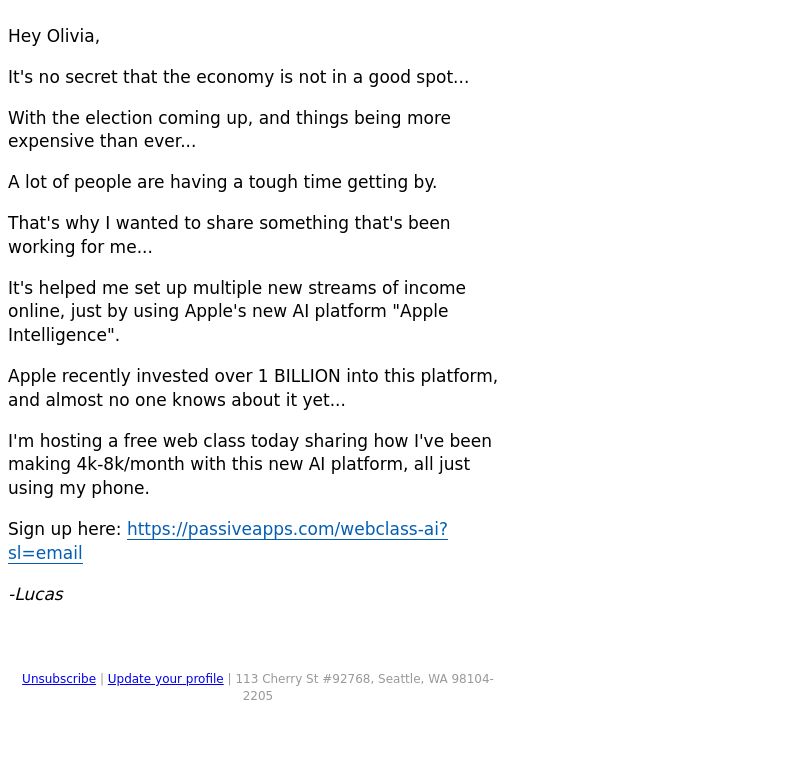 Hey Olivia,

It's no secret that the economy is not in a good spot...

With the election coming up, and things being more expensive than ever...

A lot of people are having a tough time getting by.

That's why I wanted to share something that's been working for me...

It's helped me set up multiple new streams of income online, just by using Apple's new AI platform "Apple Intelligence".

Apple recently invested over 1 BILLION into this platform, and almost no one knows about it yet...

I'm hosting a free web class today sharing how I've been making 4k-8k/month with this new AI platform, all just using my phone.

Sign up here: https://passiveapps.com/webclass-ai?sl=email

-Lucas

Unsubscribe | Update your profile | 113 Cherry St #92768, Seattle, WA 98104-2205